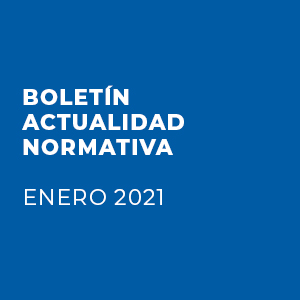 BOLETÍN
ACTUALIDAD
NORMATIVA

ENERO 2021